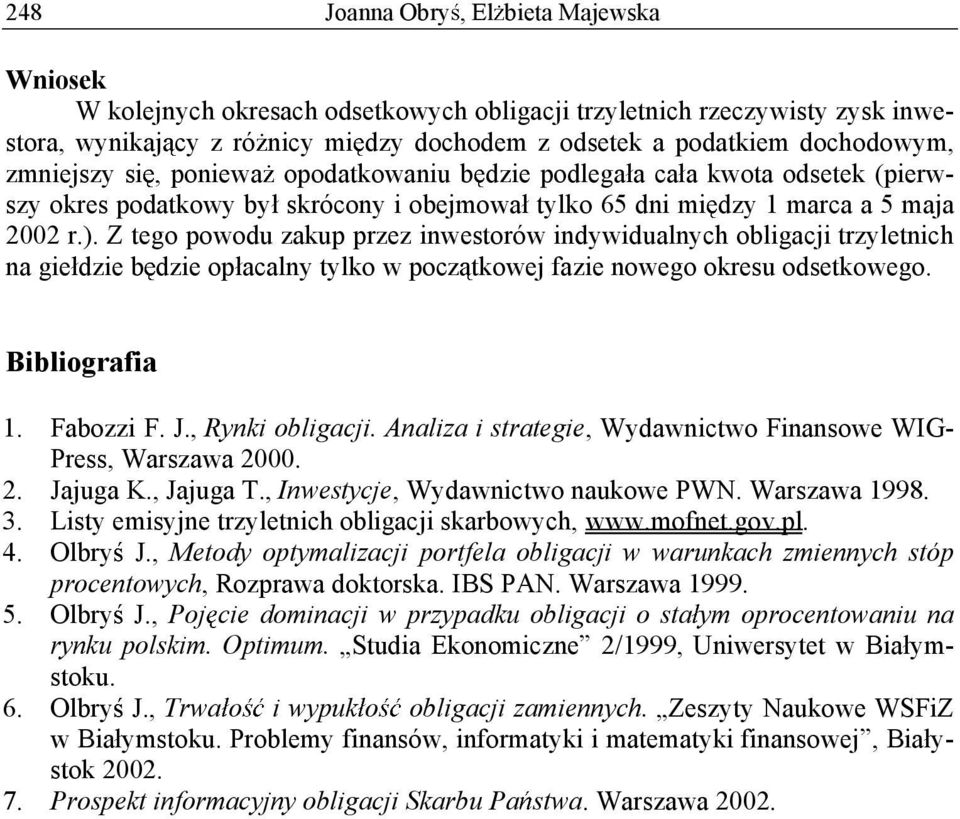 248 Joanna Obryś, Elżbieta Majewska

Wniosek

W kolejnych okresach odsetkowych obligacji trzyletnich rzeczywisty zysk inwestora, wynikający z różnicy między dochodem z odsetek a podatkiem dochodowym, zmniejszy się, ponieważ opodatkowaniu będzie podlegała cała kwota odsetek (pierwszy okres podatkowy był skrócony i obejmował tylko 65 dni między 1 marca a 5 maja 2002 r.). Z tego powodu zakup przez inwestorów indywidualnych obligacji trzyletnich na giełdzie będzie opłacalny tylko w początkowej fazie nowego okresu odsetkowego.

Bibliografia

1. Fabozzi F. J., Rynki obligacji. Analiza i strategie, Wydawnictwo Finansowe WIG-Press, Warszawa 2000.
2. Jajuga K., Jajuga T., Inwestycje, Wydawnictwo naukowe PWN. Warszawa 1998.
3. Listy emisyjne trzyletnich obligacji skarbowych, www.mofnet.gov.pl.
4. Olbryś J., Metody optymalizacji portfela obligacji w warunkach zmiennych stóp procentowych, Rozprawa doktorska. IBS PAN. Warszawa 1999.
5. Olbryś J., Pojęcie dominacji w przypadku obligacji o stałym oprocentowaniu na rynku polskim. Optimum. „Studia Ekonomiczne” 2/1999, Uniwersytet w Białymstoku.
6. Olbryś J., Trwałość i wypukłość obligacji zamiennych. „Zeszyty Naukowe WSFiZ w Białymstoku. Problemy finansów, informatyki i matematyki finansowej”, Białystok 2002.
7. Prospekt informacyjny obligacji Skarbu Państwa. Warszawa 2002.